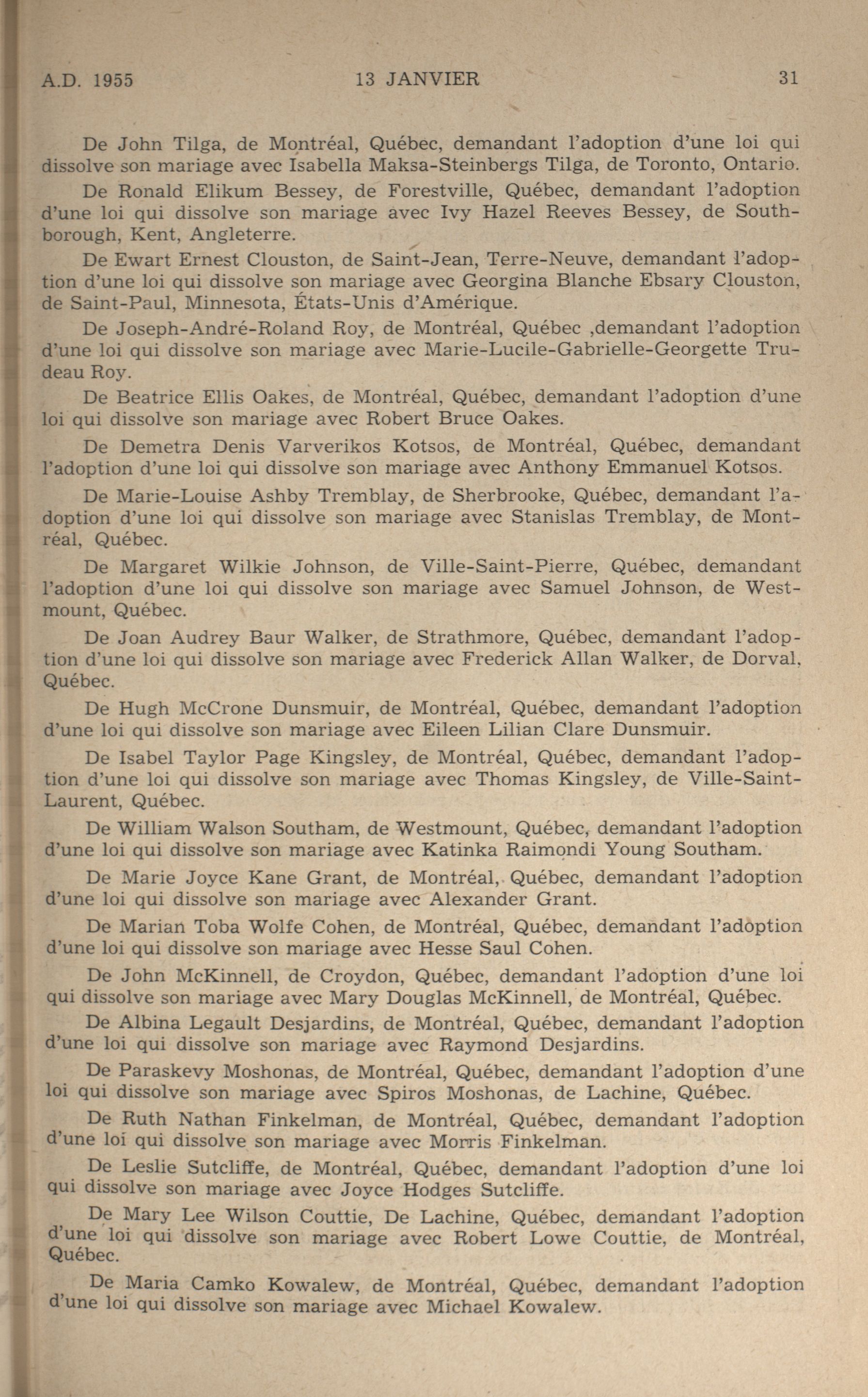 A.D. 1955	13 JANVIER	31

De John Tilga, de Montréal, Québec, demandant l'adoption d'une loi qui dissolve son mariage avec Isabella Maksa-Steinbergs Tilga, de Toronto, Ontario.

De Ronald Elikum Bessey, de Forestville, Québec, demandant l'adoption d'une loi qui dissolve son mariage avec Ivy Hazel Reeves Bessey, de Southborough, Kent, Angleterre.

De Ewart Ernest Clouston, de Saint-Jean, Terre-Neuve, demandant l'adoption d'une loi qui dissolve son mariage avec Georgina Blanche Ebsary Clouston, de Saint-Paul, Minnesota, États-Unis d'Amérique.

De Joseph-André-Roland Roy, de Montréal, Québec ,demandant l'adoption d'une loi qui dissolve son mariage avec Marie-Lucile-Gabrielle-Georgette Trudeau Roy.

De Beatrice Ellis Oakes, de Montréal, Québec, demandant l'adoption d'une loi qui dissolve son mariage avec Robert Bruce Oakes.

De Demetra Denis Varverikos Kotsos, de Montréal, Québec, demandant l'adoption d'une loi qui dissolve son mariage avec Anthony Emmanuel Kotsos.

De Marie-Louise Ashby Tremblay, de Sherbrooke, Québec, demandant l'adoption d'une loi qui dissolve son mariage avec Stanislas Tremblay, de Montréal, Québec.

De Margaret Wilkie Johnson, de Ville-Saint-Pierre, Québec, demandant l'adoption d'une loi qui dissolve son mariage avec Samuel Johnson, de Westmount, Québec.

De Joan Audrey Baur Walker, de Strathmore, Québec, demandant l'adoption d'une loi qui dissolve son mariage avec Frederick Allan Walker, de Dorval, Québec.

De Hugh McCrone Dunsmuir, de Montréal, Québec, demandant l'adoption d'une loi qui dissolve son mariage avec Eileen Lilian Clare Dunsmuir.

De Isabel Taylor Page Kingsley, de Montréal, Québec, demandant l'adoption d'une loi qui dissolve son mariage avec Thomas Kingsley, de Ville-Saint-Laurent, Québec.

De William Walson Southam, de Westmount, Québec, demandant l'adoption d'une loi qui dissolve son mariage avec Katinka Raimondi Young Southam.

De Marie Joyce Kane Grant, de Montréal, Québec, demandant l'adoption d'une loi qui dissolve son mariage avec Alexander Grant.

De Marian Toba Wolfe Cohen, de Montréal, Québec, demandant l'adoption d'une loi qui dissolve son mariage avec Hesse Saul Cohen.

De John McKinnell, de Croydon, Québec, demandant l'adoption d'une loi qui dissolve son mariage avec Mary Douglas McKinnell, de Montréal, Québec.

De Albina Legault Desjardins, de Montréal, Québec, demandant l'adoption d'une loi qui dissolve son mariage avec Raymond Desjardins.

De Paraskevy Moshonas, de Montréal, Québec, demandant l'adoption d'une loi qui dissolve son mariage avec Spiros Moshonas, de Lachine, Québec.

De Ruth Nathan Finkelman, de Montréal, Québec, demandant l'adoption d'une loi qui dissolve son mariage avec Morris Finkelman.

De Leslie Sutcliffe, de Montréal, Québec, demandant l'adoption d'une loi qui dissolve son mariage avec Joyce Hodges Sutcliffe.

De Mary Lee Wilson Couttie, De Lachine, Québec, demandant l'adoption d'une loi qui dissolve son mariage avec Robert Lowe Couttie, de Montréal, Québec.

De Maria Camko Kowalew, de Montréal, Québec, demandant l'adoption d'une loi qui dissolve son mariage avec Michael Kowalew.